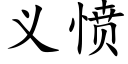 义愤